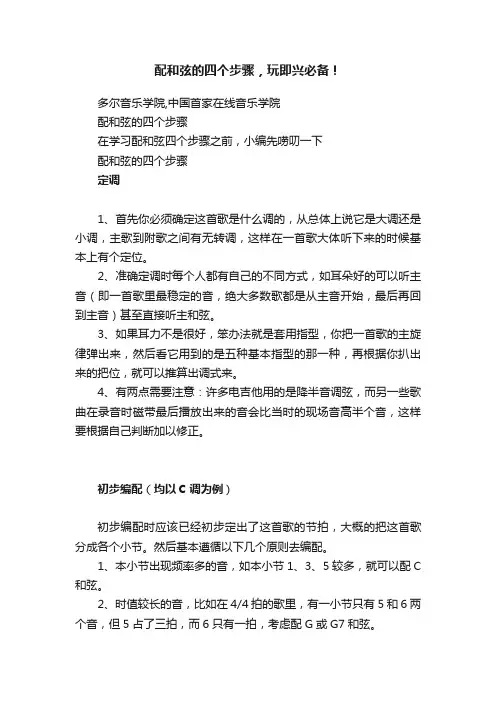 配和弦的四个步骤，玩即兴必备！

多尔音乐学院,中国首家在线音乐学院
配和弦的四个步骤
在学习配和弦四个步骤之前，小编先唠叨一下
配和弦的四个步骤
定调

1、首先你必须确定这首歌是什么调的，从总体上说它是大调还是小调，主歌到附歌之间有无转调，这样在一首歌大体听下来的时候基本上有个定位。
2、准确定调时每个人都有自己的不同方式，如耳朵好的可以听主音（即一首歌里最稳定的音，绝大多数歌都是从主音开始，最后再回到主音）甚至直接听主和弦。
3、如果耳力不是很好，笨办法就是套用指型，你把一首歌的主旋律弹出来，然后看它用到的是五种基本指型的那一种，再根据你扒出来的把位，就可以推算出调式来。
4、有两点需要注意：许多电吉他用的是降半音调弦，而另一些歌曲在录音时磁带最后播放出来的音会比当时的现场音高半个音，这样要根据自己判断加以修正。

初步编配（均以 C 调为例）

初步编配时应该已经初步定出了这首歌的节拍，大概的把这首歌分成各个小节。然后基本遵循以下几个原则去编配。
1、本小节出现频率多的音，如本小节 1、3、5 较多，就可以配 C 和弦。
2、时值较长的音，比如在 4/4 拍的歌里，有一小节只有 5 和 6 两个音，但 5 占了三拍，而 6 只有一拍，考虑配 G 或 G7 和弦。